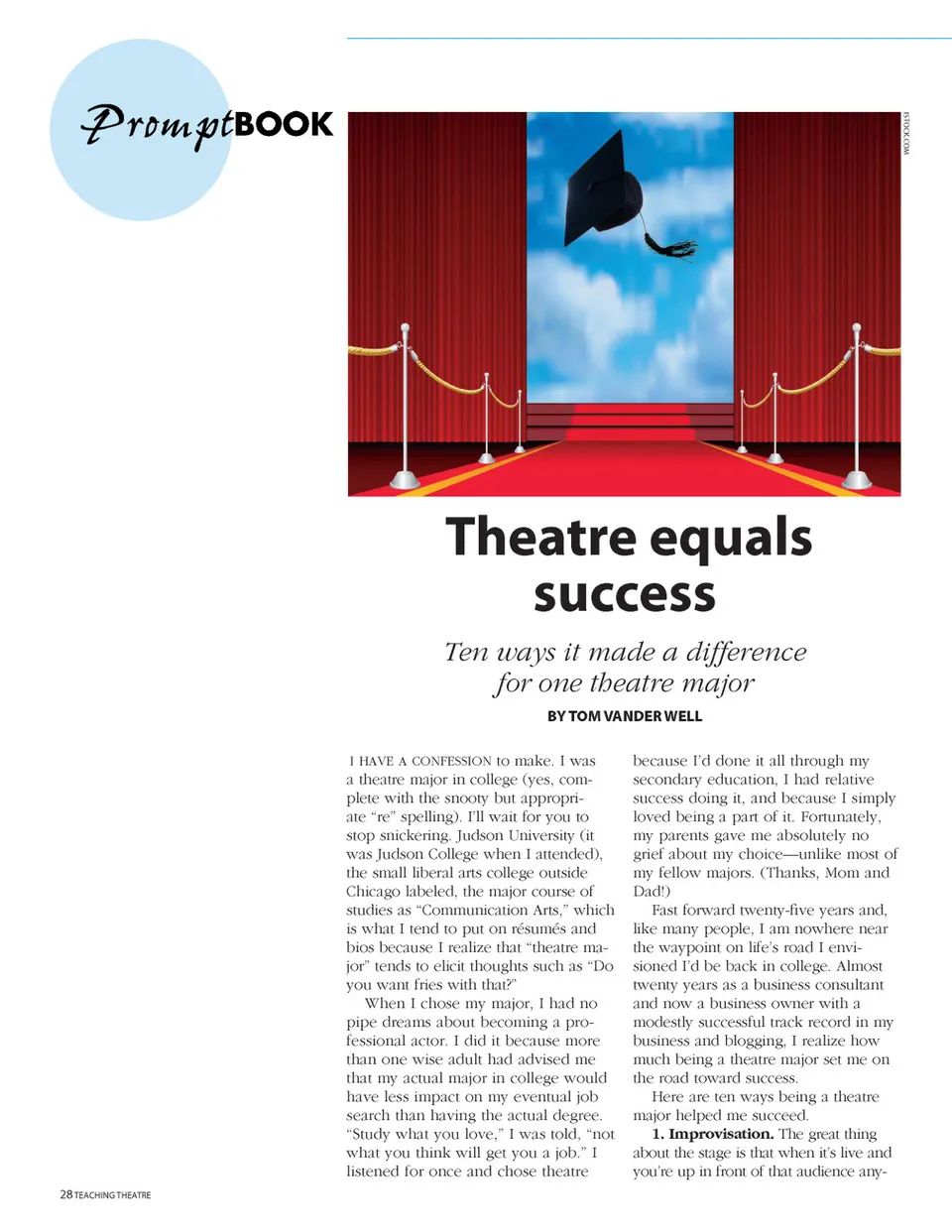 PromptBOOK

ISTOCK.COM

Theatre equals success

Ten ways it made a difference for one theatre major

BY TOM VANDER WELL

I HAVE A CONFESSION to make. I was a theatre major in college (yes, complete with the snooty but appropriate "re" spelling). I'll wait for you to stop snickering. Judson University (it was Judson College when I attended), the small liberal arts college outside Chicago labeled, the major course of studies as "Communication Arts," which is what I tend to put on résumés and bios because I realize that "theatre major" tends to elicit thoughts such as "Do you want fries with that?"

When I chose my major, I had no pipe dreams about becoming a professional actor. I did it because more than one wise adult had advised me that my actual major in college would have less impact on my eventual job search than having the actual degree. "Study what you love," I was told, "not what you think will get you a job." I listened for once and chose theatre because I'd done it all through my secondary education, I had relative success doing it, and because I simply loved being a part of it. Fortunately, my parents gave me absolutely no grief about my choice—unlike most of my fellow majors. (Thanks, Mom and Dad!)

Fast forward twenty-five years and, like many people, I am nowhere near the waypoint on life's road I envisioned I'd be back in college. Almost twenty years as a business consultant and now a business owner with a modestly successful track record in my business and blogging, I realize how much being a theatre major set me on the road toward success.

Here are ten ways being a theatre major helped me succeed.

1. Improvisation. The great thing about the stage is that when it's live and you're up in front of that audience any-

28 TEACHING THEATRE